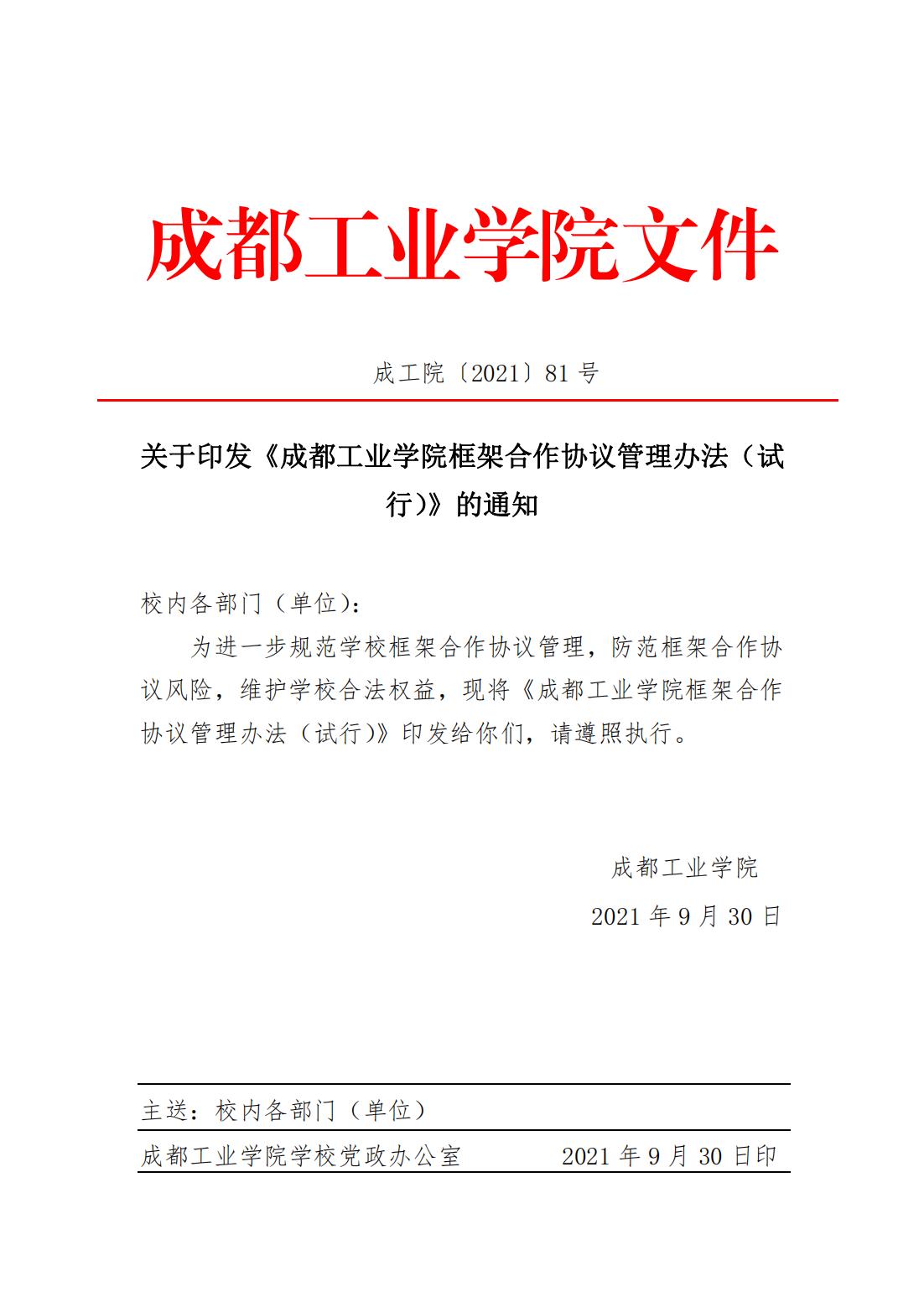 成都工业学院文件

成工院〔2021〕81 号

关于印发《成都工业学院框架合作协议管理办法（试行）》的通知

校内各部门（单位）：

为进一步规范学校框架合作协议管理，防范框架合作协议风险，维护学校合法权益，现将《成都工业学院框架合作协议管理办法（试行）》印发给你们，请遵照执行。

成都工业学院
2021 年 9 月 30 日

主送：校内各部门（单位）

成都工业学院学校党政办公室 2021 年 9 月 30 日印